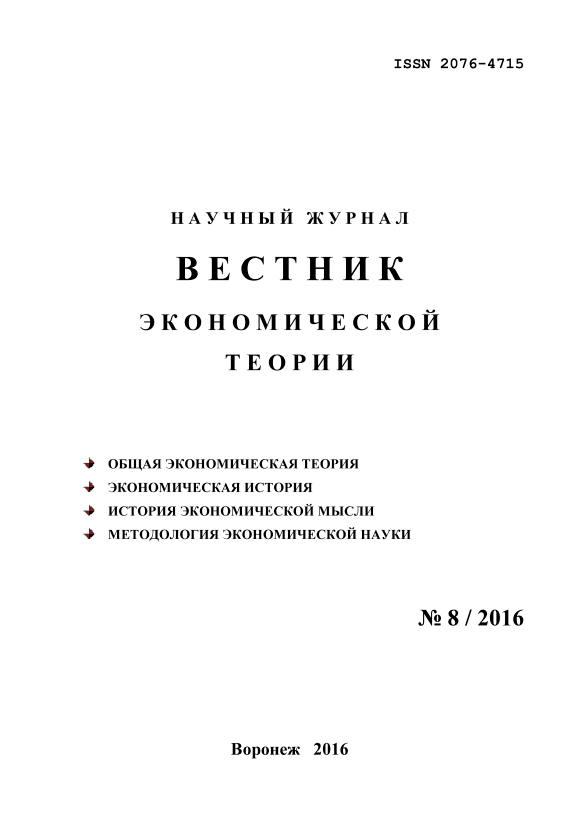 ISSN 2076-4715

НАУЧНЫЙ ЖУРНАЛ

ВЕСТНИК

ЭКОНОМИЧЕСКОЙ

ТЕОРИИ

ОБЩАЯ ЭКОНОМИЧЕСКАЯ ТЕОРИЯ
ЭКОНОМИЧЕСКАЯ ИСТОРИЯ
ИСТОРИЯ ЭКОНОМИЧЕСКОЙ МЫСЛИ
МЕТОДОЛОГИЯ ЭКОНОМИЧЕСКОЙ НАУКИ

№ 8 / 2016

Воронеж 2016